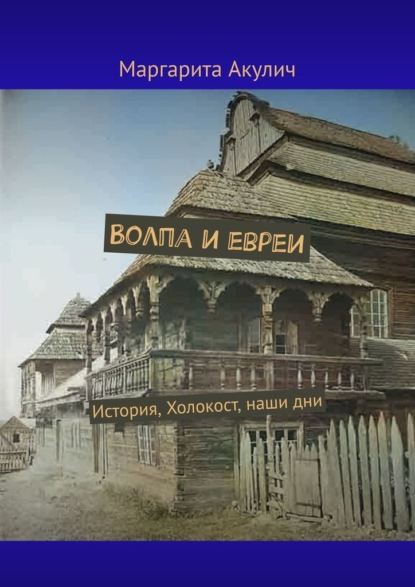 Маргарита Акулич

ВОЛПА И ЕВРЕИ

История, Холокост, наши дни